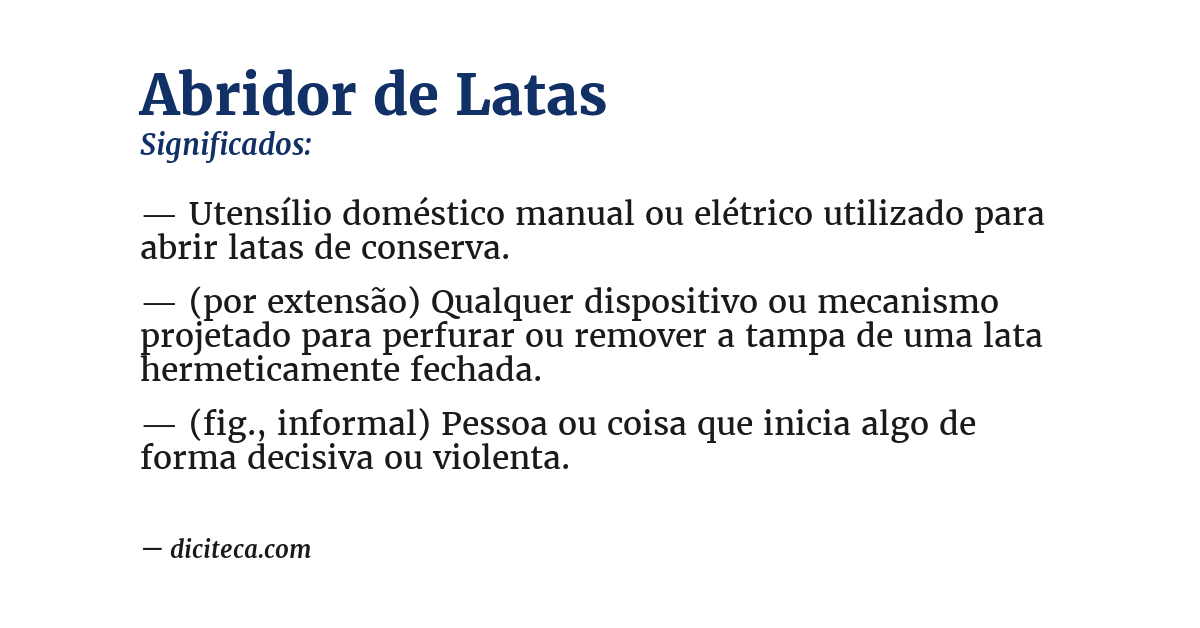 Abridor de Latas
Significados:

— Utensílio doméstico manual ou elétrico utilizado para abrir latas de conserva.

— (por extensão) Qualquer dispositivo ou mecanismo projetado para perfurar ou remover a tampa de uma lata hermeticamente fechada.

— (fig., informal) Pessoa ou coisa que inicia algo de forma decisiva ou violenta.

— diciteca.com